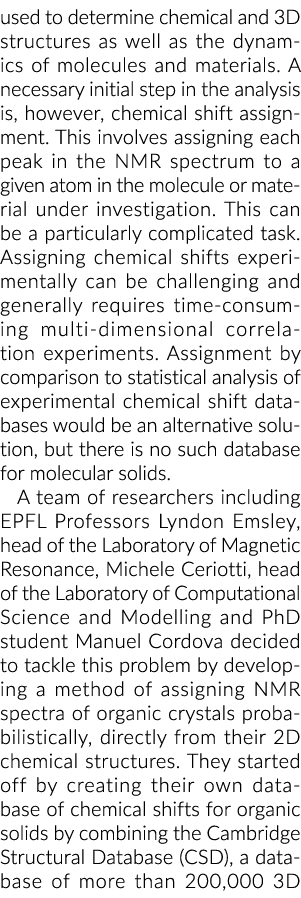 used to determine chemical and 3D structures as well as the dynamics of molecules and materials. A necessary initial step in the analysis is, however, chemical shift assignment. This involves assigning each peak in the NMR spectrum to a given atom in the molecule or material under investigation. This can be a particularly complicated task. Assigning chemical shifts experimentally can be challenging and generally requires time-consuming multi-dimensional correlation experiments. Assignment by comparison to statistical analysis of experimental chemical shift databases would be an alternative solution, but there is no such database for molecular solids.

A team of researchers including EPFL Professors Lyndon Emsley, head of the Laboratory of Magnetic Resonance, Michele Ceriotti, head of the Laboratory of Computational Science and Modelling and PhD student Manuel Cordova decided to tackle this problem by developing a method of assigning NMR spectra of organic crystals probabilistically, directly from their 2D chemical structures. They started off by creating their own database of chemical shifts for organic solids by combining the Cambridge Structural Database (CSD), a database of more than 200,000 3D